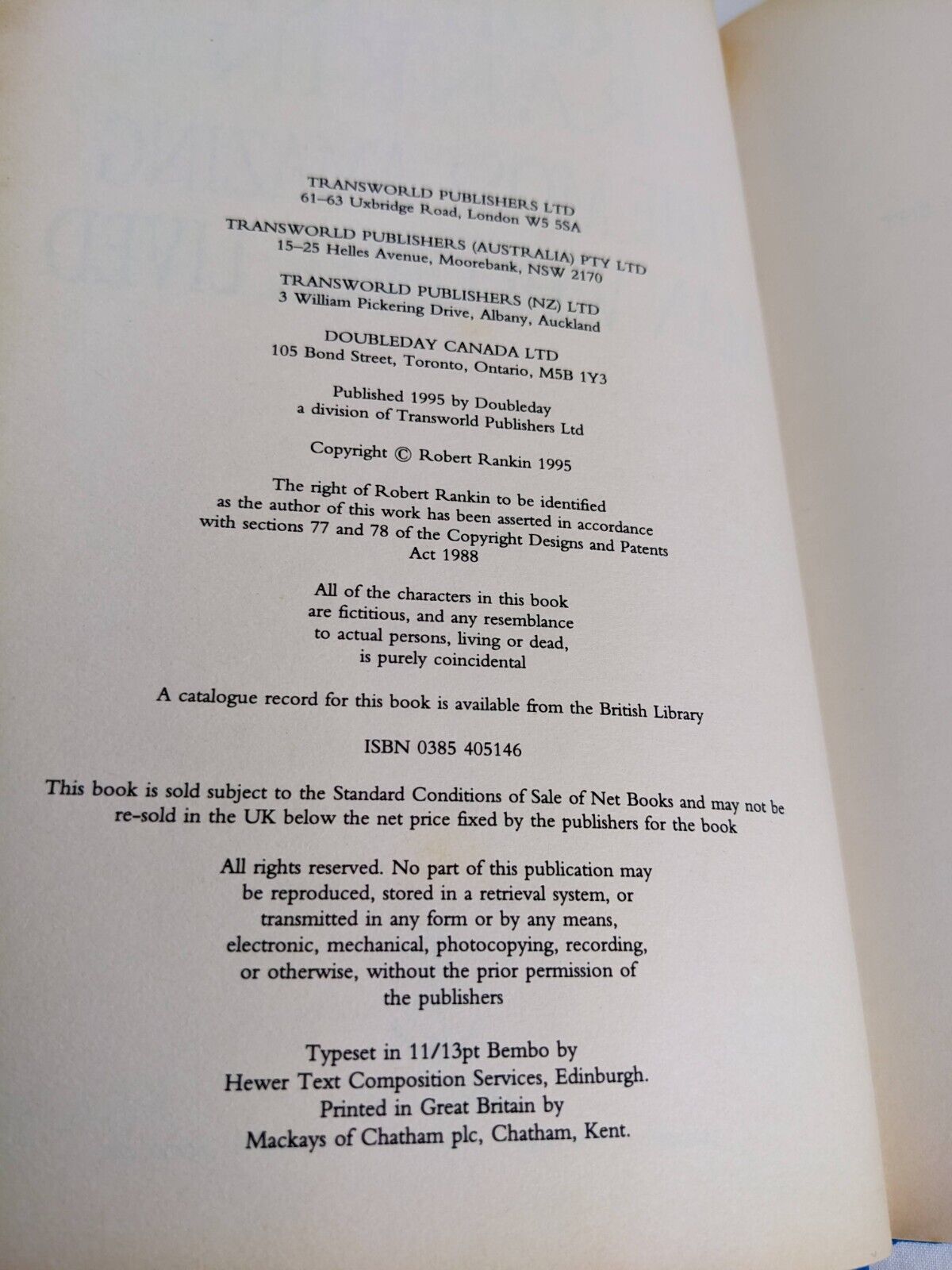 TRANSWORLD PUBLISHERS LTD
61–63 Uxbridge Road, London W5 5SA

TRANSWORLD PUBLISHERS (AUSTRALIA) PTY LTD
15–25 Helles Avenue, Moorebank, NSW 2170

TRANSWORLD PUBLISHERS (NZ) LTD
3 William Pickering Drive, Albany, Auckland

DOUBLEDAY CANADA LTD
105 Bond Street, Toronto, Ontario, M5B 1Y3

Published 1995 by Doubleday
a division of Transworld Publishers Ltd

Copyright © Robert Rankin 1995

The right of Robert Rankin to be identified as the author of this work has been asserted in accordance with sections 77 and 78 of the Copyright Designs and Patents Act 1988

All of the characters in this book are fictitious, and any resemblance to actual persons, living or dead, is purely coincidental

A catalogue record for this book is available from the British Library

ISBN 0385 405146

This book is sold subject to the Standard Conditions of Sale of Net Books and may not be re-sold in the UK below the net price fixed by the publishers for the book

All rights reserved. No part of this publication may be reproduced, stored in a retrieval system, or transmitted in any form or by any means, electronic, mechanical, photocopying, recording, or otherwise, without the prior permission of the publishers

Typeset in 11/13pt Bembo by
Hewer Text Composition Services, Edinburgh.
Printed in Great Britain by
Mackays of Chatham plc, Chatham, Kent.